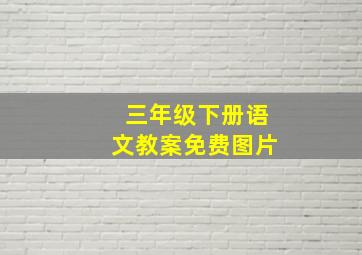 三年级下册语文教案免费图片